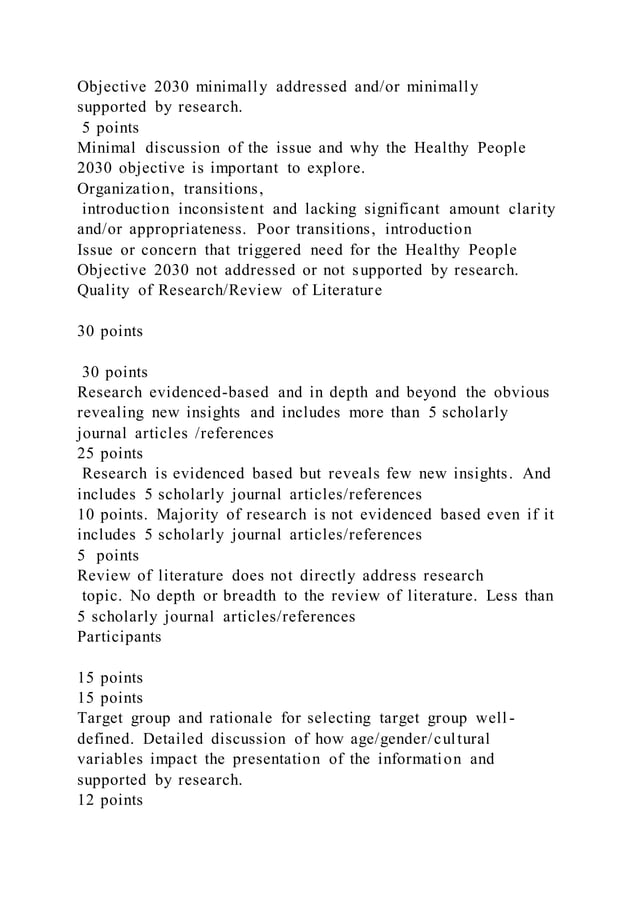 Objective 2030 minimally addressed and/or minimally supported by research.

5 points

Minimal discussion of the issue and why the Healthy People 2030 objective is important to explore.

Organization, transitions,

introduction inconsistent and lacking significant amount clarity and/or appropriateness. Poor transitions, introduction

Issue or concern that triggered need for the Healthy People Objective 2030 not addressed or not supported by research.

Quality of Research/Review of Literature

30 points

30 points

Research evidenced-based and in depth and beyond the obvious revealing new insights and includes more than 5 scholarly journal articles /references

25 points

Research is evidenced based but reveals few new insights. And includes 5 scholarly journal articles/references

10 points. Majority of research is not evidenced based even if it includes 5 scholarly journal articles/references

5 points

Review of literature does not directly address research topic. No depth or breadth to the review of literature. Less than 5 scholarly journal articles/references

Participants

15 points

15 points

Target group and rationale for selecting target group well-defined. Detailed discussion of how age/gender/cultural variables impact the presentation of the information and supported by research.

12 points